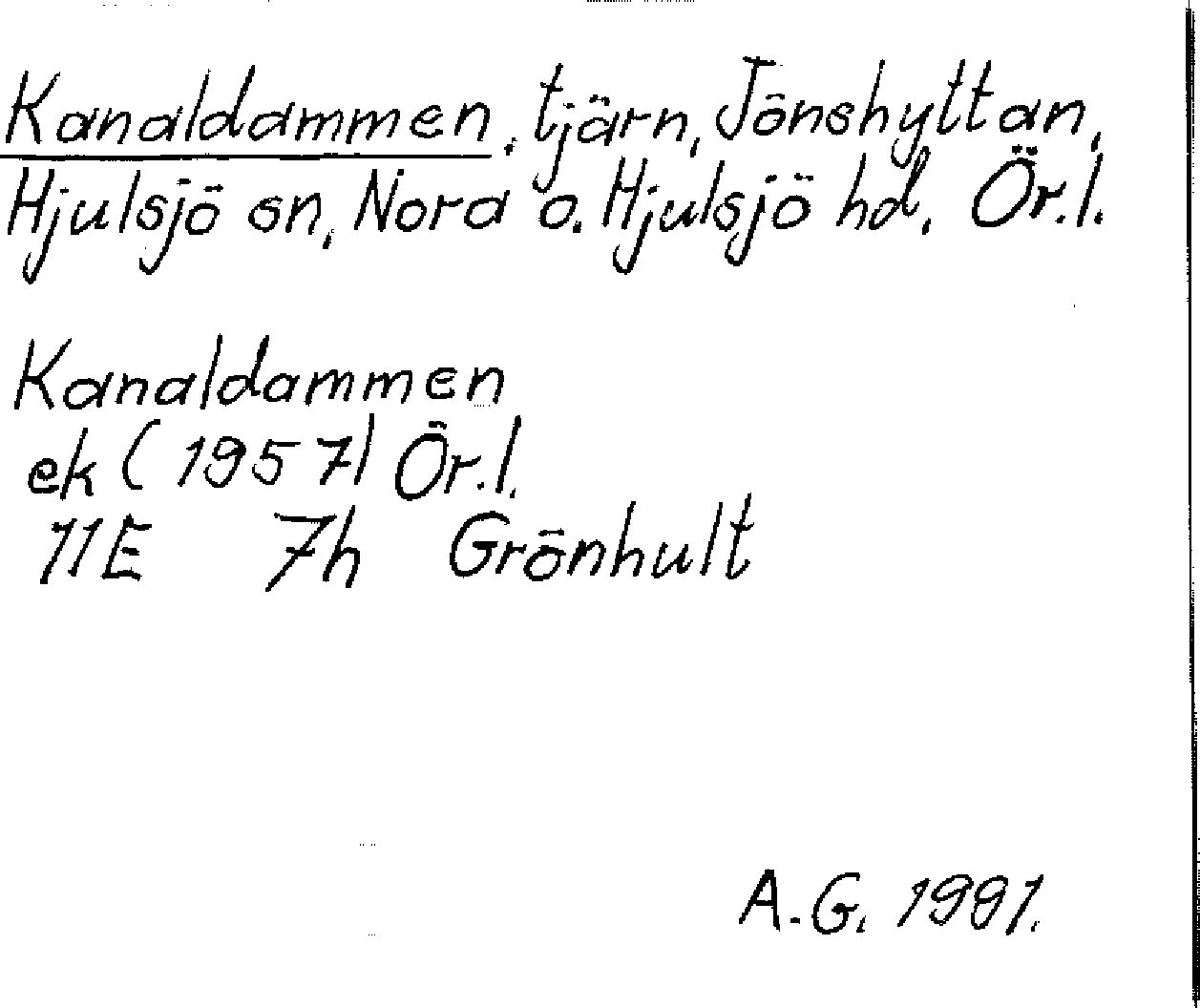 Kanaldammen, tjärn, Jönshyttan, Hjulsjö sn, Nora o. Hjulsjö hd, Ör.l.

Kanaldammen
ek (1957) Ör.l.
11E 7h Grönhult

A.G. 1991.